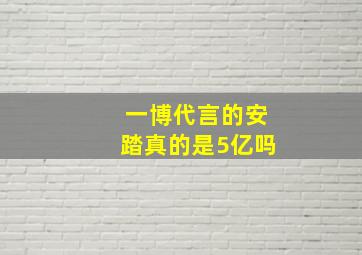 一博代言的安踏真的是5亿吗